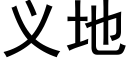 义地